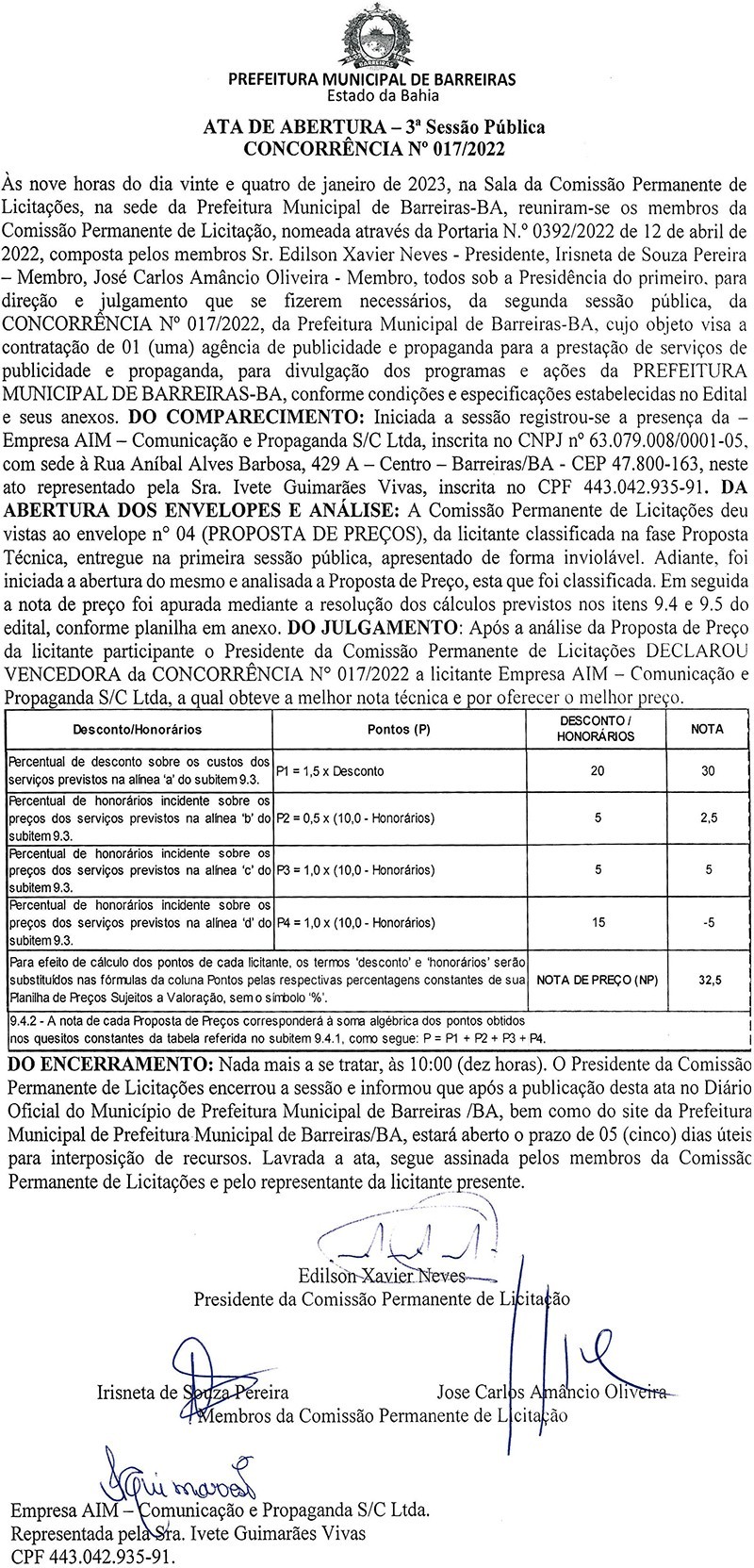 PREFEITURA MUNICIPAL DE BARREIRAS
Estado da Bahia

ATA DE ABERTURA – 3ª Sessão Pública
CONCORRÊNCIA Nº 017/2022

Às nove horas do dia vinte e quatro de janeiro de 2023, na Sala da Comissão Permanente de Licitações, na sede da Prefeitura Municipal de Barreiras-BA, reuniram-se os membros da Comissão Permanente de Licitação, nomeada através da Portaria N.º 0392/2022 de 12 de abril de 2022, composta pelos membros Sr. Edilson Xavier Neves - Presidente, Irisneta de Souza Pereira – Membro, José Carlos Amâncio Oliveira - Membro, todos sob a Presidência do primeiro, para direção e julgamento que se fizerem necessários, da segunda sessão pública, da CONCORRÊNCIA Nº 017/2022, da Prefeitura Municipal de Barreiras-BA, cujo objeto visa a contratação de 01 (uma) agência de publicidade e propaganda para a prestação de serviços de publicidade e propaganda, para divulgação dos programas e ações da PREFEITURA MUNICIPAL DE BARREIRAS-BA, conforme condições e especificações estabelecidas no Edital e seus anexos. DO COMPARECIMENTO: Iniciada a sessão registrou-se a presença da – Empresa AIM – Comunicação e Propaganda S/C Ltda, inscrita no CNPJ nº 63.079.008/0001-05, com sede à Rua Aníbal Alves Barbosa, 429 A – Centro – Barreiras/BA - CEP 47.800-163, neste ato representado pela Sra. Ivete Guimarães Vivas, inscrita no CPF 443.042.935-91. DA ABERTURA DOS ENVELOPES E ANÁLISE: A Comissão Permanente de Licitações deu vistas ao envelope nº 04 (PROPOSTA DE PREÇOS), da licitante classificada na fase Proposta Técnica, entregue na primeira sessão pública, apresentado de forma inviolável. Adiante, foi iniciada a abertura do mesmo e analisada a Proposta de Preço, esta que foi classificada. Em seguida a nota de preço foi apurada mediante a resolução dos cálculos previstos nos itens 9.4 e 9.5 do edital, conforme planilha em anexo. DO JULGAMENTO: Após a análise da Proposta de Preço da licitante participante o Presidente da Comissão Permanente de Licitações DECLAROU VENCEDORA da CONCORRÊNCIA N° 017/2022 a licitante Empresa AIM – Comunicação e Propaganda S/C Ltda, a qual obteve a melhor nota técnica e por oferecer o melhor preço.

| Desconto/Honorários | Pontos (P) | DESCONTO / HONORÁRIOS | NOTA |
|---|---|---|---|
| Percentual de desconto sobre os custos dos serviços previstos na alínea 'a' do subitem 9.3. | P1 = 1,5 x Desconto | 20 | 30 |
| Percentual de honorários incidente sobre os preços dos serviços previstos na alínea 'b' do subitem 9.3. | P2 = 0,5 x (10,0 - Honorários) | 5 | 2,5 |
| Percentual de honorários incidente sobre os preços dos serviços previstos na alínea 'c' do subitem 9.3. | P3 = 1,0 x (10,0 - Honorários) | 5 | 5 |
| Percentual de honorários incidente sobre os preços dos serviços previstos na alínea 'd' do subitem 9.3. | P4 = 1,0 x (10,0 - Honorários) | 15 | -5 |
| Para efeito de cálculo dos pontos de cada licitante, os termos 'desconto' e 'honorários' serão substituídos nas fórmulas da coluna Pontos pelas respectivas percentagens constantes de sua Planilha de Preços Sujeitos a Valoração, sem o símbolo '%'. | | NOTA DE PREÇO (NP) | 32,5 |

9.4.2 - A nota de cada Proposta de Preços corresponderá à soma algébrica dos pontos obtidos nos quesitos constantes da tabela referida no subitem 9.4.1, como segue: P = P1 + P2 + P3 + P4.

DO ENCERRAMENTO: Nada mais a se tratar, às 10:00 (dez horas). O Presidente da Comissão Permanente de Licitações encerrou a sessão e informou que após a publicação desta ata no Diário Oficial do Município de Prefeitura Municipal de Barreiras /BA, bem como do site da Prefeitura Municipal de Prefeitura Municipal de Barreiras/BA, estará aberto o prazo de 05 (cinco) dias úteis para interposição de recursos. Lavrada a ata, segue assinada pelos membros da Comissão Permanente de Licitações e pelo representante da licitante presente.

Edilson Xavier Neves
Presidente da Comissão Permanente de Licitação

Irisneta de Souza Pereira
Jose Carlos Amâncio Oliveira
Membros da Comissão Permanente de Licitação

Empresa AIM – Comunicação e Propaganda S/C Ltda.
Representada pela Sra. Ivete Guimarães Vivas
CPF 443.042.935-91.